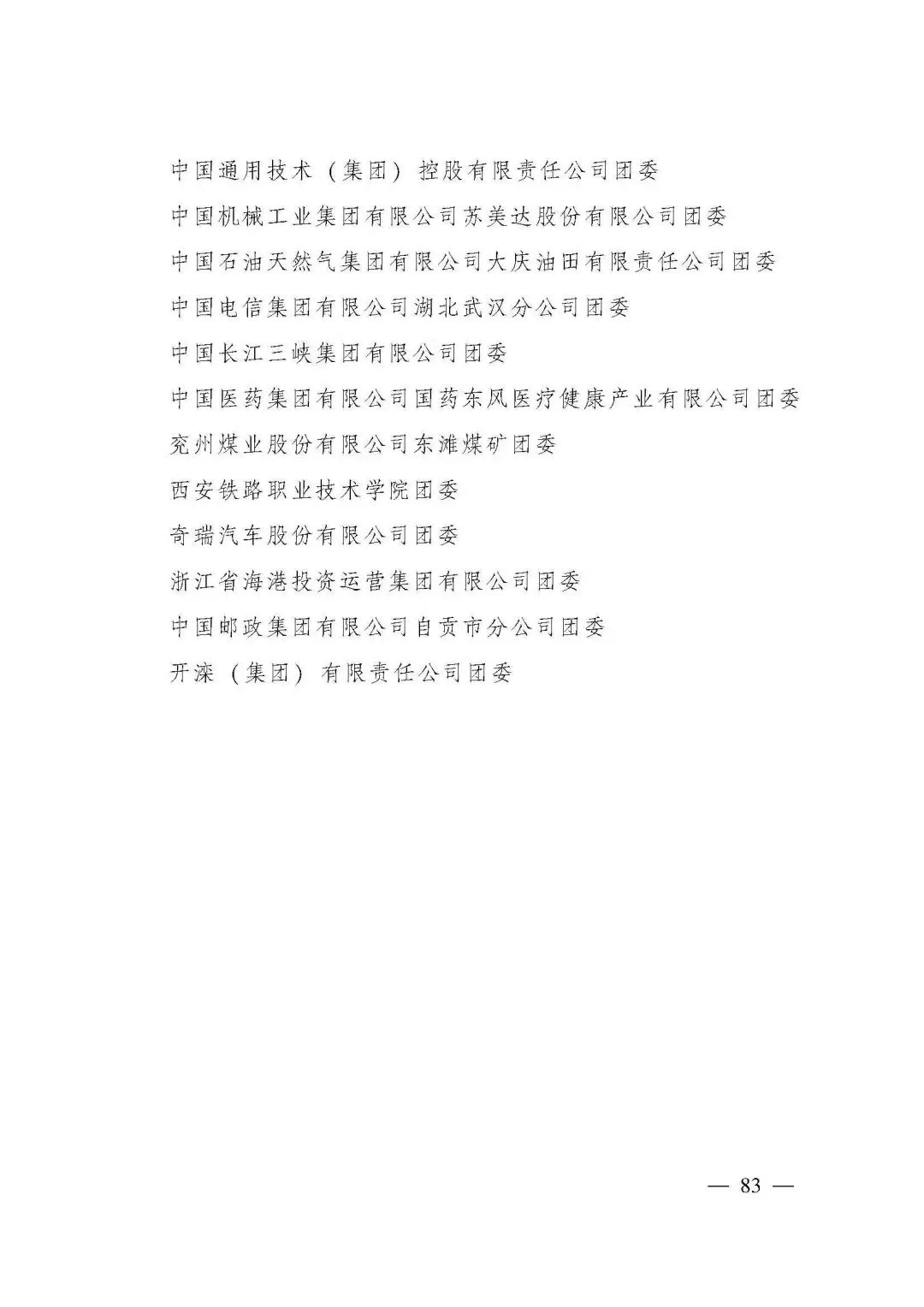 中国通用技术（集团）控股有限责任公司团委

中国机械工业集团有限公司苏美达股份有限公司团委

中国石油天然气集团有限公司大庆油田有限责任公司团委

中国电信集团有限公司湖北武汉分公司团委

中国长江三峡集团有限公司团委

中国医药集团有限公司国药东风医疗健康产业有限公司团委

兖州煤业股份有限公司东滩煤矿团委

西安铁路职业技术学院团委

奇瑞汽车股份有限公司团委

浙江省海港投资运营集团有限公司团委

中国邮政集团有限公司自贡市分公司团委

开滦（集团）有限责任公司团委

— 83 —